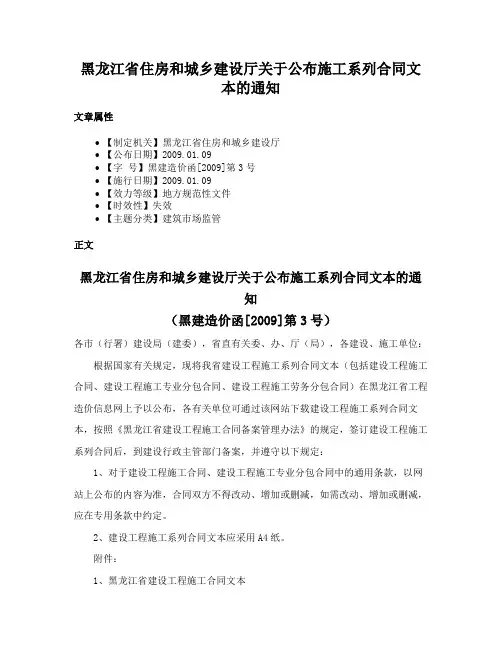 黑龙江省住房和城乡建设厅关于公布施工系列合同文本的通知

文章属性

- 【制定机关】黑龙江省住房和城乡建设厅
- 【公布日期】2009.01.09
- 【字 号】黑建造价函[2009]第3号
- 【施行日期】2009.01.09
- 【效力等级】地方规范性文件
- 【时效性】失效
- 【主题分类】建筑市场监管

正文

黑龙江省住房和城乡建设厅关于公布施工系列合同文本的通知
（黑建造价函[2009]第3号）

各市（行署）建设局（建委），省直有关委、办、厅（局），各建设、施工单位：

根据国家有关规定，现将我省建设工程施工系列合同文本（包括建设工程施工合同、建设工程施工专业分包合同、建设工程施工劳务分包合同）在黑龙江省工程造价信息网上予以公布，各有关单位可通过该网站下载建设工程施工系列合同文本，按照《黑龙江省建设工程施工合同备案管理办法》的规定，签订建设工程施工系列合同后，到建设行政主管部门备案，并遵守以下规定：

1、对于建设工程施工合同、建设工程施工专业分包合同中的通用条款，以网站上公布的内容为准，合同双方不得改动、增加或删减，如需改动、增加或删减，应在专用条款中约定。

2、建设工程施工系列合同文本应采用A4纸。

附件：

1、黑龙江省建设工程施工合同文本